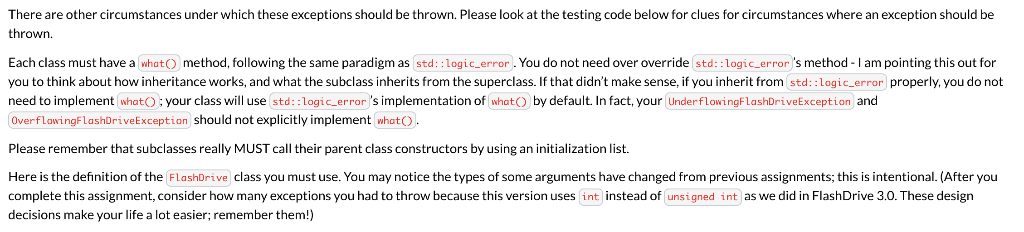 There are other circumstances under which these exceptions should be thrown. Please look at the testing code below for clues for circumstances where an exception should be thrown.

Each class must have a what() method, following the same paradigm as std::logic_error. You do not need over override std::logic_error's method - I am pointing this out for you to think about how inheritance works, and what the subclass inherits from the superclass. If that didn't make sense, if you inherit from std::logic_error properly, you do not need to implement what(); your class will use std::logic_error's implementation of what() by default. In fact, your UnderflowingFlashDriveException and OverflowingFlashDriveException should not explicitly implement what().

Please remember that subclasses really MUST call their parent class constructors by using an initialization list.

Here is the definition of the FlashDrive class you must use. You may notice the types of some arguments have changed from previous assignments; this is intentional. (After you complete this assignment, consider how many exceptions you had to throw because this version uses int instead of unsigned int as we did in FlashDrive 3.0. These design decisions make your life a lot easier; remember them!)